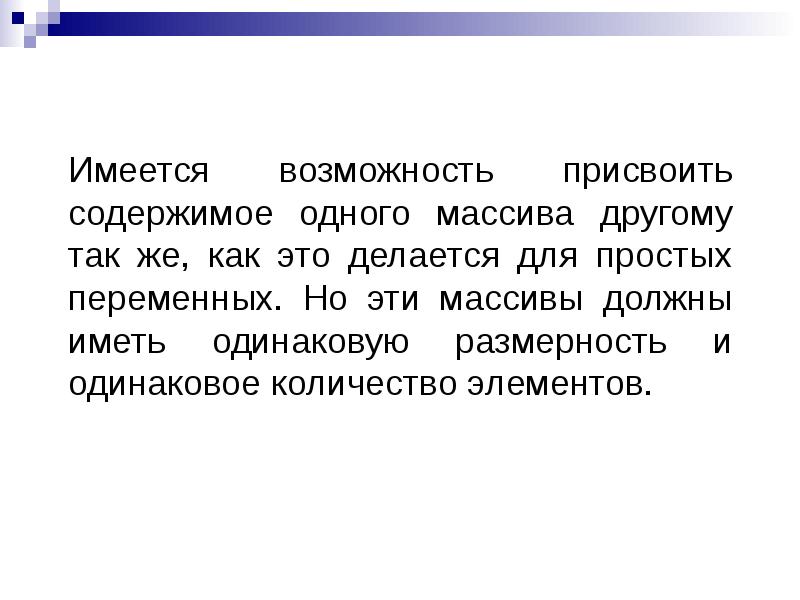 Имеется возможность присвоить содержимое одного массива другому так же, как это делается для простых переменных. Но эти массивы должны иметь одинаковую размерность и одинаковое количество элементов.